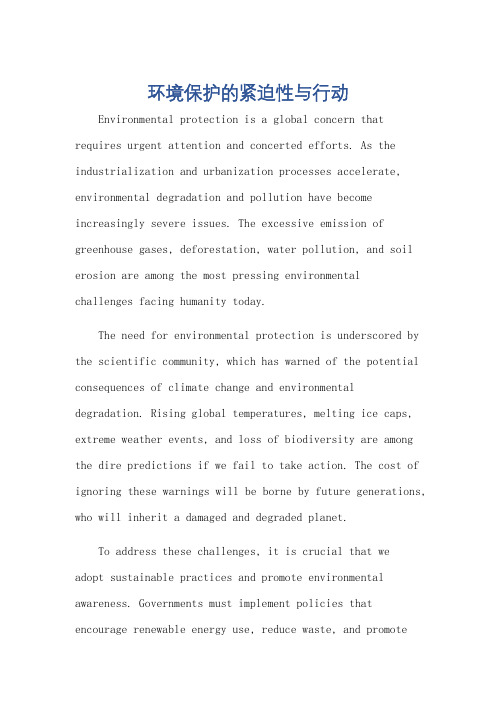 环境保护的紧迫性与行动

Environmental protection is a global concern that requires urgent attention and concerted efforts. As the industrialization and urbanization processes accelerate, environmental degradation and pollution have become increasingly severe issues. The excessive emission of greenhouse gases, deforestation, water pollution, and soil erosion are among the most pressing environmental challenges facing humanity today.

The need for environmental protection is underscored by the scientific community, which has warned of the potential consequences of climate change and environmental degradation. Rising global temperatures, melting ice caps, extreme weather events, and loss of biodiversity are among the dire predictions if we fail to take action. The cost of ignoring these warnings will be borne by future generations, who will inherit a damaged and degraded planet.

To address these challenges, it is crucial that we adopt sustainable practices and promote environmental awareness. Governments must implement policies that encourage renewable energy use, reduce waste, and promote